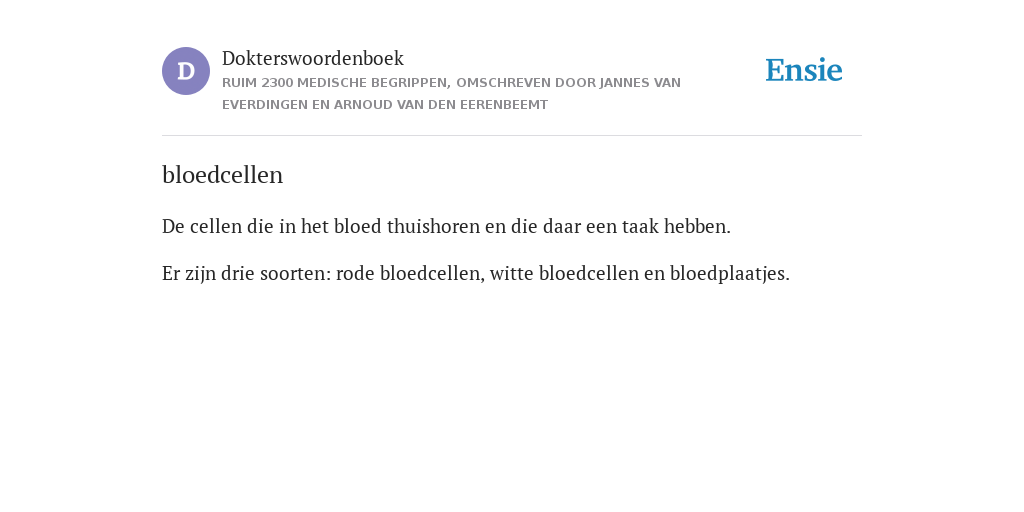 D

Dokterswoordenboek

RUIM 2300 MEDISCHE BEGRIPPEN, OMSCHREVEN DOOR JANNES VAN EVERDINGEN EN ARNOUD VAN DEN EERENBEEMT

Ensie

bloedcellen

De cellen die in het bloed thuishoren en die daar een taak hebben.

Er zijn drie soorten: rode bloedcellen, witte bloedcellen en bloedplaatjes.